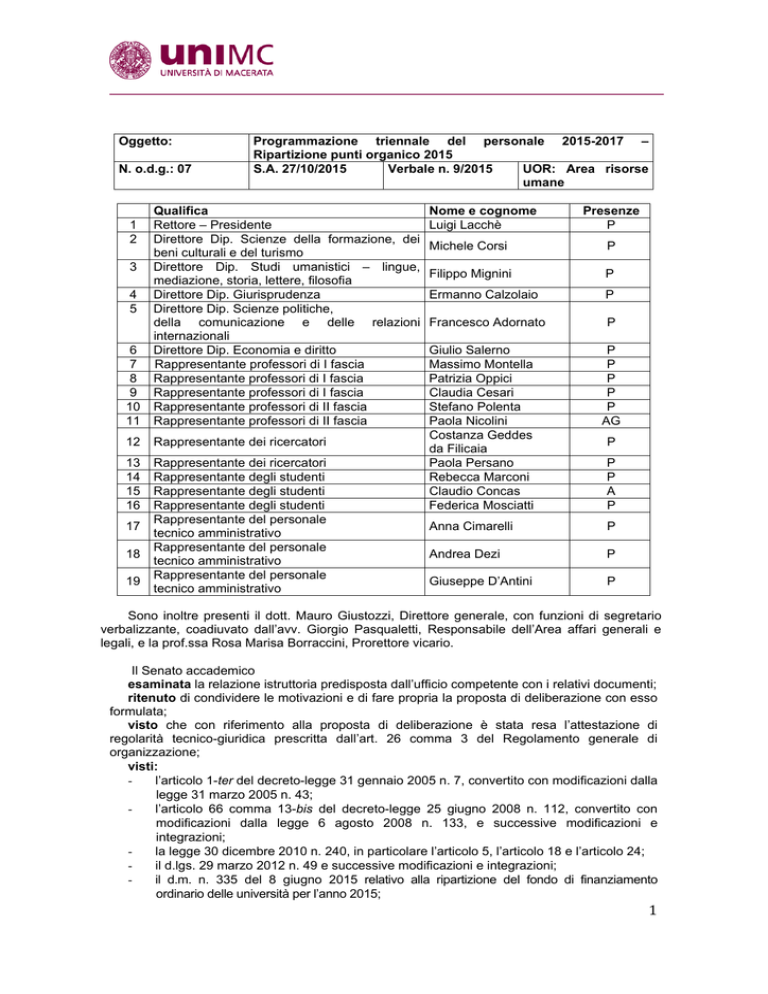 uniMC
UNIVERSITÀ DI MACERATA

Oggetto: Programmazione triennale del personale 2015-2017 – Ripartizione punti organico 2015
N. o.d.g.: 07 S.A. 27/10/2015 Verbale n. 9/2015 UOR: Area risorse umane

|  | Qualifica | Nome e cognome | Presenze |
|---|---|---|---|
| 1 | Rettore – Presidente | Luigi Lacchè | P |
| 2 | Direttore Dip. Scienze della formazione, dei beni culturali e del turismo | Michele Corsi | P |
| 3 | Direttore Dip. Studi umanistici – lingue, mediazione, storia, lettere, filosofia | Filippo Mignini | P |
| 4 | Direttore Dip. Giurisprudenza | Ermanno Calzolaio | P |
| 5 | Direttore Dip. Scienze politiche, della comunicazione e delle relazioni internazionali | Francesco Adornato | P |
| 6 | Direttore Dip. Economia e diritto | Giulio Salerno | P |
| 7 | Rappresentante professori di I fascia | Massimo Montella | P |
| 8 | Rappresentante professori di I fascia | Patrizia Oppici | P |
| 9 | Rappresentante professori di I fascia | Claudia Cesari | P |
| 10 | Rappresentante professori di II fascia | Stefano Polenta | P |
| 11 | Rappresentante professori di II fascia | Paola Nicolini | AG |
| 12 | Rappresentante dei ricercatori | Costanza Geddes da Filicaia | P |
| 13 | Rappresentante dei ricercatori | Paola Persano | P |
| 14 | Rappresentante degli studenti | Rebecca Marconi | P |
| 15 | Rappresentante degli studenti | Claudio Concas | A |
| 16 | Rappresentante degli studenti | Federica Mosciatti | P |
| 17 | Rappresentante del personale tecnico amministrativo | Anna Cimarelli | P |
| 18 | Rappresentante del personale tecnico amministrativo | Andrea Dezi | P |
| 19 | Rappresentante del personale tecnico amministrativo | Giuseppe D'Antini | P |

Sono inoltre presenti il dott. Mauro Giustozzi, Direttore generale, con funzioni di segretario verbalizzante, coadiuvato dall'avv. Giorgio Pasqualetti, Responsabile dell'Area affari generali e legali, e la prof.ssa Rosa Marisa Borraccini, Prorettore vicario.

Il Senato accademico
esaminata la relazione istruttoria predisposta dall'ufficio competente con i relativi documenti;
ritenuto di condividere le motivazioni e di fare propria la proposta di deliberazione con esso formulata;
visto che con riferimento alla proposta di deliberazione è stata resa l'attestazione di regolarità tecnico-giuridica prescritta dall'art. 26 comma 3 del Regolamento generale di organizzazione;
visti:
- l'articolo 1-ter del decreto-legge 31 gennaio 2005 n. 7, convertito con modificazioni dalla legge 31 marzo 2005 n. 43;
- l'articolo 66 comma 13-bis del decreto-legge 25 giugno 2008 n. 112, convertito con modificazioni dalla legge 6 agosto 2008 n. 133, e successive modificazioni e integrazioni;
- la legge 30 dicembre 2010 n. 240, in particolare l'articolo 5, l'articolo 18 e l'articolo 24;
- il d.lgs. 29 marzo 2012 n. 49 e successive modificazioni e integrazioni;
- il d.m. n. 335 del 8 giugno 2015 relativo alla ripartizione del fondo di finanziamento ordinario delle università per l'anno 2015;

1